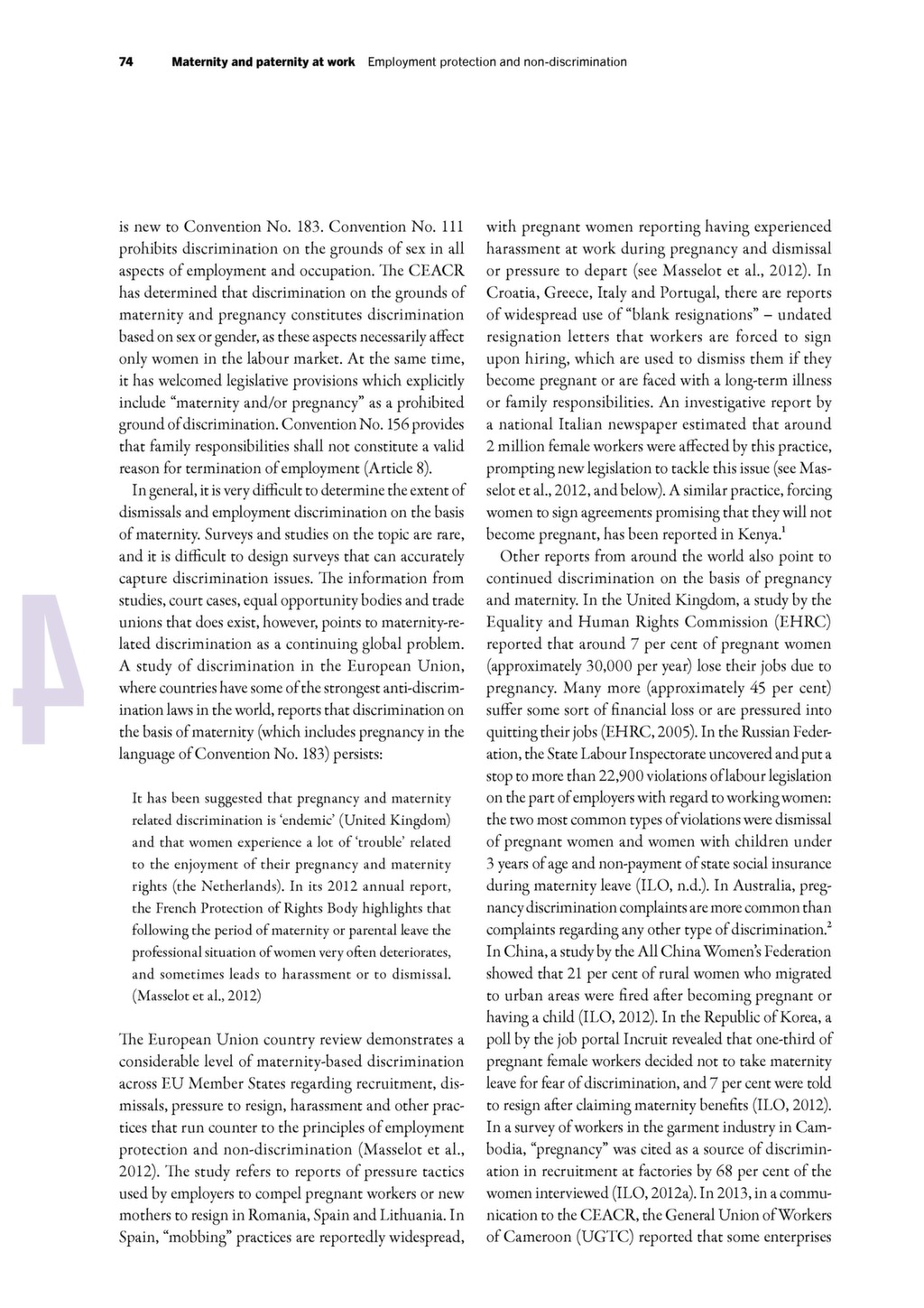 74 Maternity and paternity at work Employment protection and non-discrimination

4

is new to Convention No. 183. Convention No. 111 prohibits discrimination on the grounds of sex in all aspects of employment and occupation. The CEACR has determined that discrimination on the grounds of maternity and pregnancy constitutes discrimination based on sex or gender, as these aspects necessarily affect only women in the labour market. At the same time, it has welcomed legislative provisions which explicitly include "maternity and/or pregnancy" as a prohibited ground of discrimination. Convention No. 156 provides that family responsibilities shall not constitute a valid reason for termination of employment (Article 8).

In general, it is very difficult to determine the extent of dismissals and employment discrimination on the basis of maternity. Surveys and studies on the topic are rare, and it is difficult to design surveys that can accurately capture discrimination issues. The information from studies, court cases, equal opportunity bodies and trade unions that does exist, however, points to maternity-related discrimination as a continuing global problem. A study of discrimination in the European Union, where countries have some of the strongest anti-discrimination laws in the world, reports that discrimination on the basis of maternity (which includes pregnancy in the language of Convention No. 183) persists:

It has been suggested that pregnancy and maternity related discrimination is 'endemic' (United Kingdom) and that women experience a lot of 'trouble' related to the enjoyment of their pregnancy and maternity rights (the Netherlands). In its 2012 annual report, the French Protection of Rights Body highlights that following the period of maternity or parental leave the professional situation of women very often deteriorates, and sometimes leads to harassment or to dismissal. (Masselot et al., 2012)

The European Union country review demonstrates a considerable level of maternity-based discrimination across EU Member States regarding recruitment, dismissals, pressure to resign, harassment and other practices that run counter to the principles of employment protection and non-discrimination (Masselot et al., 2012). The study refers to reports of pressure tactics used by employers to compel pregnant workers or new mothers to resign in Romania, Spain and Lithuania. In Spain, "mobbing" practices are reportedly widespread, with pregnant women reporting having experienced harassment at work during pregnancy and dismissal or pressure to depart (see Masselot et al., 2012). In Croatia, Greece, Italy and Portugal, there are reports of widespread use of "blank resignations" – undated resignation letters that workers are forced to sign upon hiring, which are used to dismiss them if they become pregnant or are faced with a long-term illness or family responsibilities. An investigative report by a national Italian newspaper estimated that around 2 million female workers were affected by this practice, prompting new legislation to tackle this issue (see Masselot et al., 2012, and below). A similar practice, forcing women to sign agreements promising that they will not become pregnant, has been reported in Kenya.$^1$

Other reports from around the world also point to continued discrimination on the basis of pregnancy and maternity. In the United Kingdom, a study by the Equality and Human Rights Commission (EHRC) reported that around 7 per cent of pregnant women (approximately 30,000 per year) lose their jobs due to pregnancy. Many more (approximately 45 per cent) suffer some sort of financial loss or are pressured into quitting their jobs (EHRC, 2005). In the Russian Federation, the State Labour Inspectorate uncovered and put a stop to more than 22,900 violations of labour legislation on the part of employers with regard to working women: the two most common types of violations were dismissal of pregnant women and women with children under 3 years of age and non-payment of state social insurance during maternity leave (ILO, n.d.). In Australia, pregnancy discrimination complaints are more common than complaints regarding any other type of discrimination.$^2$ In China, a study by the All China Women's Federation showed that 21 per cent of rural women who migrated to urban areas were fired after becoming pregnant or having a child (ILO, 2012). In the Republic of Korea, a poll by the job portal Incruit revealed that one-third of pregnant female workers decided not to take maternity leave for fear of discrimination, and 7 per cent were told to resign after claiming maternity benefits (ILO, 2012). In a survey of workers in the garment industry in Cambodia, "pregnancy" was cited as a source of discrimination in recruitment at factories by 68 per cent of the women interviewed (ILO, 2012a). In 2013, in a communication to the CEACR, the General Union of Workers of Cameroon (UGTC) reported that some enterprises